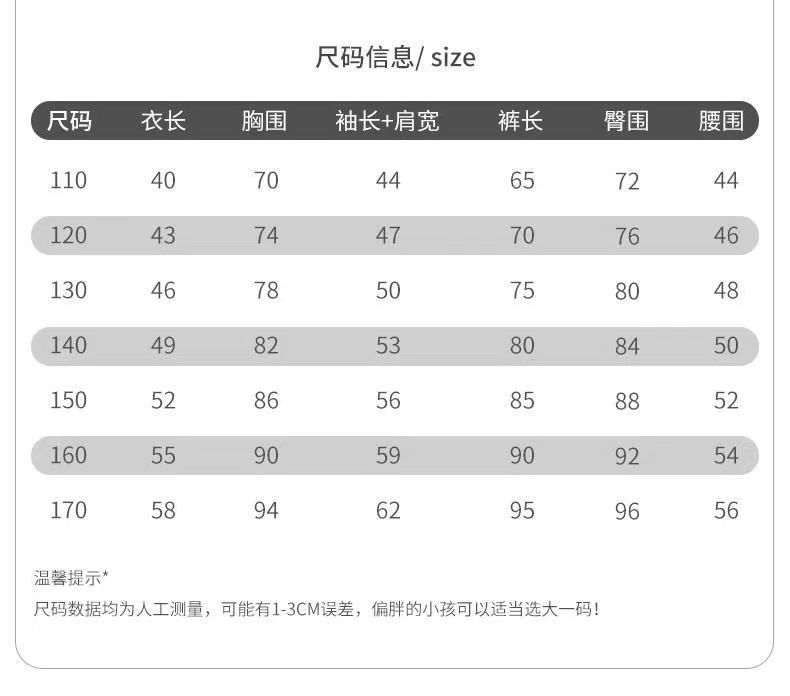 尺码信息/ size

| 尺码 | 衣长 | 胸围 | 袖长+肩宽 | 裤长 | 臀围 | 腰围 |
|---|---|---|---|---|---|---|
| 110 | 40 | 70 | 44 | 65 | 72 | 44 |
| 120 | 43 | 74 | 47 | 70 | 76 | 46 |
| 130 | 46 | 78 | 50 | 75 | 80 | 48 |
| 140 | 49 | 82 | 53 | 80 | 84 | 50 |
| 150 | 52 | 86 | 56 | 85 | 88 | 52 |
| 160 | 55 | 90 | 59 | 90 | 92 | 54 |
| 170 | 58 | 94 | 62 | 95 | 96 | 56 |

温馨提示*

尺码数据均为人工测量，可能有1-3CM误差，偏胖的小孩可以适当选大一码！